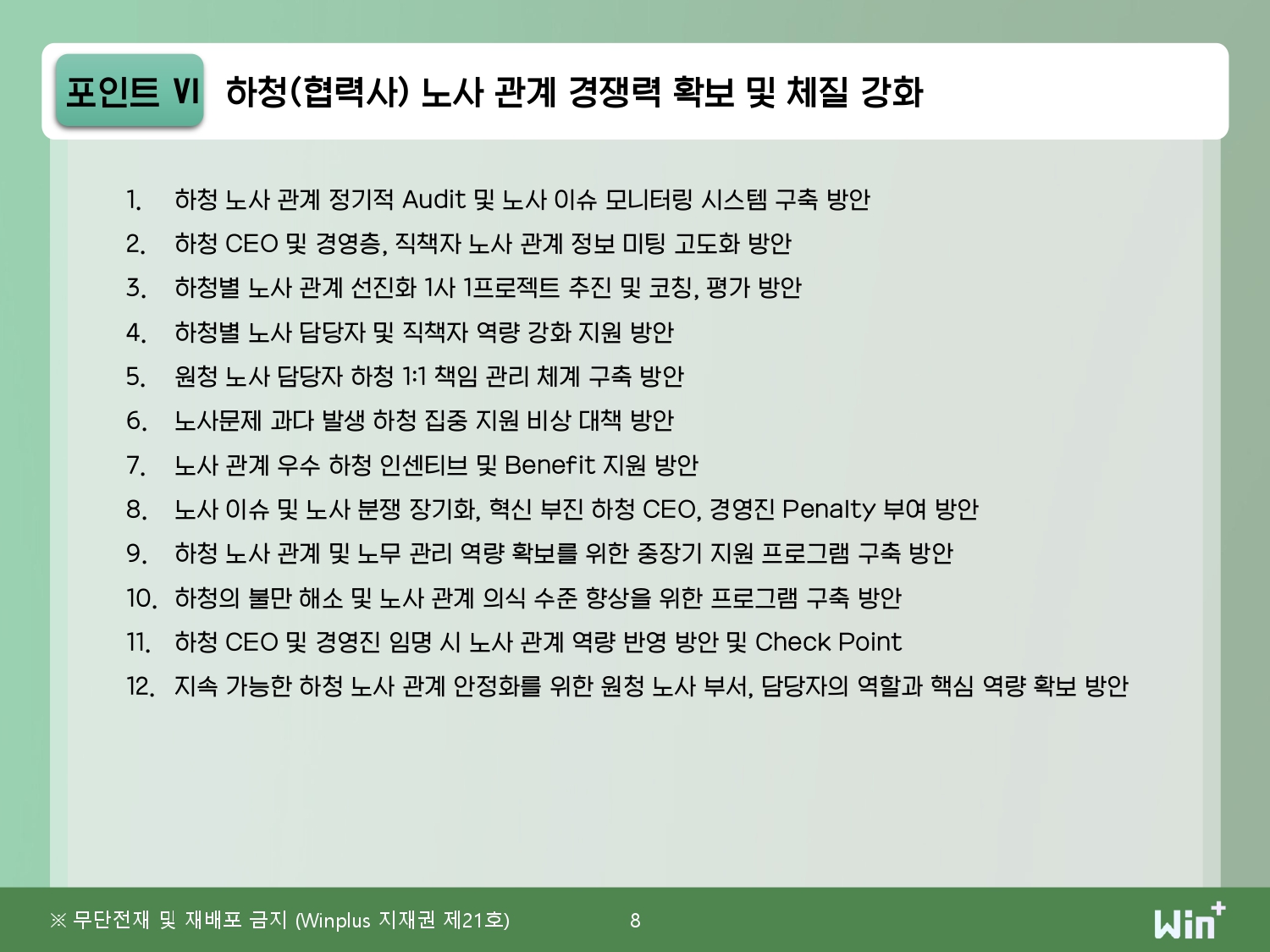 포인트 VI 하청(협력사) 노사 관계 경쟁력 확보 및 체질 강화

1. 하청 노사 관계 정기적 Audit 및 노사 이슈 모니터링 시스템 구축 방안
2. 하청 CEO 및 경영층, 직책자 노사 관계 정보 미팅 고도화 방안
3. 하청별 노사 관계 선진화 1사 1프로젝트 추진 및 코칭, 평가 방안
4. 하청별 노사 담당자 및 직책자 역량 강화 지원 방안
5. 원청 노사 담당자 하청 1:1 책임 관리 체계 구축 방안
6. 노사문제 과다 발생 하청 집중 지원 비상 대책 방안
7. 노사 관계 우수 하청 인센티브 및 Benefit 지원 방안
8. 노사 이슈 및 노사 분쟁 장기화, 혁신 부진 하청 CEO, 경영진 Penalty 부여 방안
9. 하청 노사 관계 및 노무 관리 역량 확보를 위한 중장기 지원 프로그램 구축 방안
10. 하청의 불만 해소 및 노사 관계 의식 수준 향상을 위한 프로그램 구축 방안
11. 하청 CEO 및 경영진 임명 시 노사 관계 역량 반영 방안 및 Check Point
12. 지속 가능한 하청 노사 관계 안정화를 위한 원청 노사 부서, 담당자의 역할과 핵심 역량 확보 방안

※ 무단전재 및 재배포 금지 (Winplus 지재권 제21호)
8
Win+